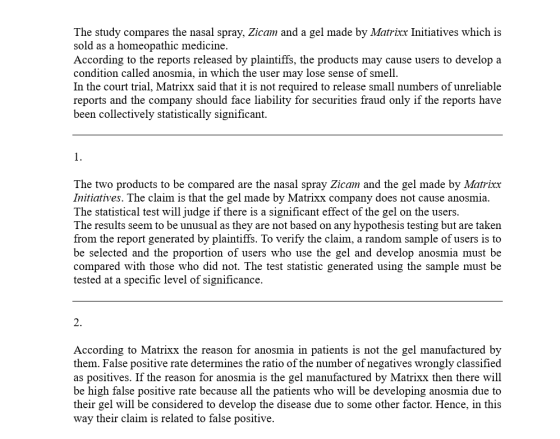 The study compares the nasal spray, Zicam and a gel made by Matrixx Initiatives which is sold as a homeopathic medicine.
According to the reports released by plaintiffs, the products may cause users to develop a condition called anosmia, in which the user may lose sense of smell.
In the court trial, Matrixx said that it is not required to release small numbers of unreliable reports and the company should face liability for securities fraud only if the reports have been collectively statistically significant.

1.

The two products to be compared are the nasal spray Zicam and the gel made by Matrixx Initiatives. The claim is that the gel made by Matrixx company does not cause anosmia.
The statistical test will judge if there is a significant effect of the gel on the users.
The results seem to be unusual as they are not based on any hypothesis testing but are taken from the report generated by plaintiffs. To verify the claim, a random sample of users is to be selected and the proportion of users who use the gel and develop anosmia must be compared with those who did not. The test statistic generated using the sample must be tested at a specific level of significance.

2.

According to Matrixx the reason for anosmia in patients is not the gel manufactured by them. False positive rate determines the ratio of the number of negatives wrongly classified as positives. If the reason for anosmia is the gel manufactured by Matrixx then there will be high false positive rate because all the patients who will be developing anosmia due to their gel will be considered to develop the disease due to some other factor. Hence, in this way their claim is related to false positive.